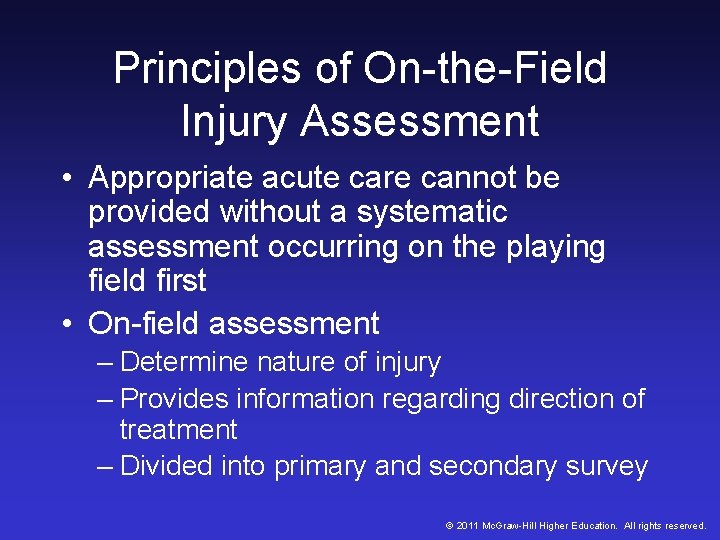 Principles of On-the-Field Injury Assessment

• Appropriate acute care cannot be provided without a systematic assessment occurring on the playing field first

• On-field assessment
– Determine nature of injury
– Provides information regarding direction of treatment
– Divided into primary and secondary survey

© 2011 McGraw-Hill Higher Education. All rights reserved.